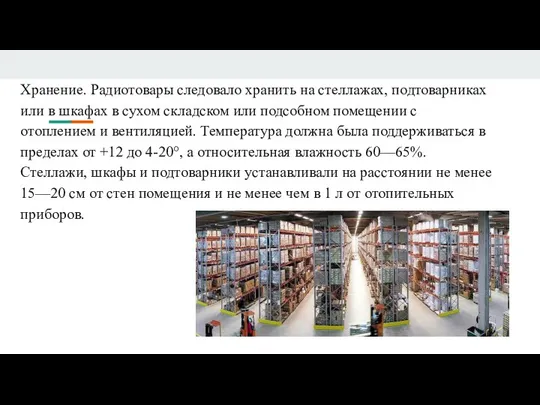 Хранение. Радиотовары следовало хранить на стеллажах, подтоварниках или в шкафах в сухом складском или подсобном помещении с отоплением и вентиляцией. Температура должна была поддерживаться в пределах от +12 до 4-20°, а относительная влажность 60—65%. Стеллажи, шкафы и подтоварники устанавливали на расстоянии не менее 15—20 см от стен помещения и не менее чем в 1 л от отопительных приборов.